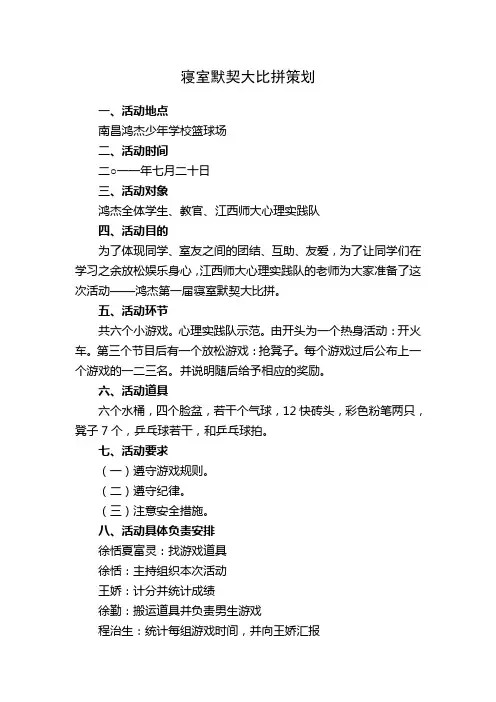 寝室默契大比拼策划

一、活动地点

南昌鸿杰少年学校篮球场

二、活动时间

二○一一年七月二十日

三、活动对象

鸿杰全体学生、教官、江西师大心理实践队

四、活动目的

为了体现同学、室友之间的团结、互助、友爱，为了让同学们在学习之余放松娱乐身心，江西师大心理实践队的老师为大家准备了这次活动——鸿杰第一届寝室默契大比拼。

五、活动环节

共六个小游戏。心理实践队示范。由开头为一个热身活动：开火车。第三个节目后有一个放松游戏：抢凳子。每个游戏过后公布上一个游戏的一二三名。并说明随后给予相应的奖励。

六、活动道具

六个水桶，四个脸盆，若干个气球，12 快砖头，彩色粉笔两只，凳子 7 个，乒乓球若干，和乒乓球拍。

七、活动要求

（一）遵守游戏规则。

（二）遵守纪律。

（三）注意安全措施。

八、活动具体负责安排

徐恬夏富灵：找游戏道具

徐恬：主持组织本次活动

王娇：计分并统计成绩

徐勤：搬运道具并负责男生游戏

程治生：统计每组游戏时间，并向王娇汇报